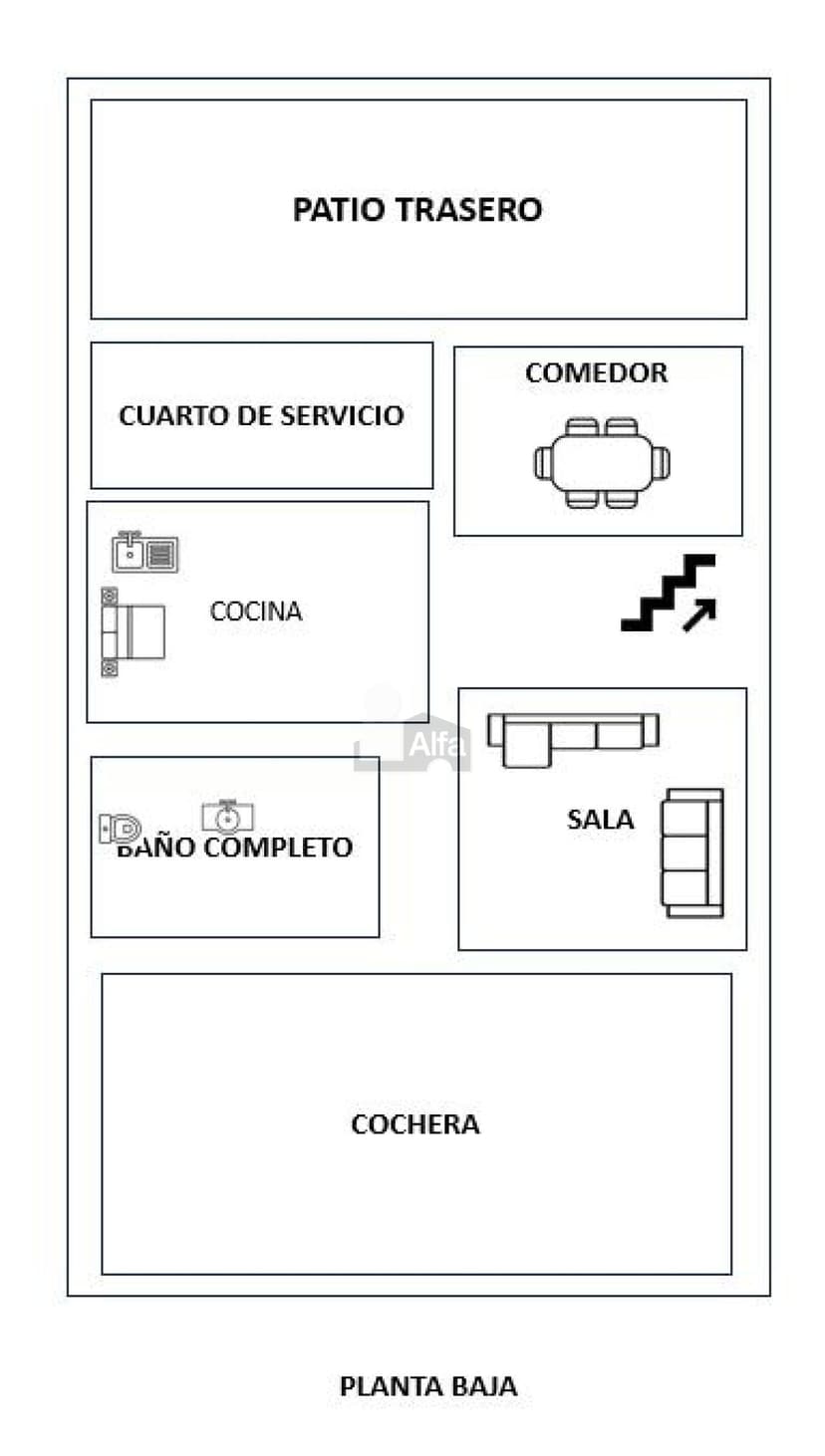 PATIO TRASERO

CUARTO DE SERVICIO

COMEDOR

COCINA

Alfa

BAÑO COMPLETO

SALA

COCHERA

PLANTA BAJA